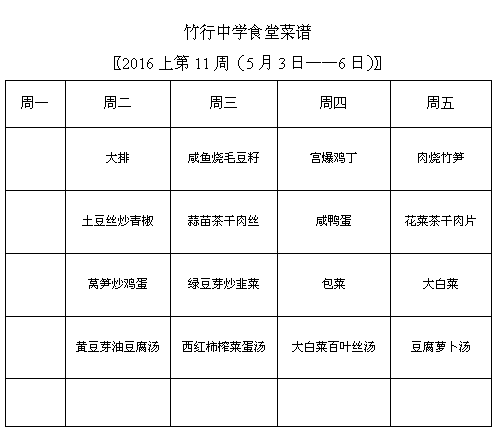 竹行中学食堂菜谱

〖2016 上第 11 周（5 月 3 日——6 日）〗

| 周一 | 周二 | 周三 | 周四 | 周五 |
|---|---|---|---|---|
| | 大排 | 咸鱼烧毛豆籽 | 宫爆鸡丁 | 肉烧竹笋 |
| | 土豆丝炒青椒 | 蒜苗茶干肉丝 | 咸鸭蛋 | 花菜茶干肉片 |
| | 莴笋炒鸡蛋 | 绿豆芽炒韭菜 | 包菜 | 大白菜 |
| | 黄豆芽油豆腐汤 | 西红柿榨菜蛋汤 | 大白菜百叶丝汤 | 豆腐萝卜汤 |
| | | | | |